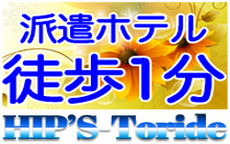 派遣ホテル
徒歩1分

HIP'S-Toride